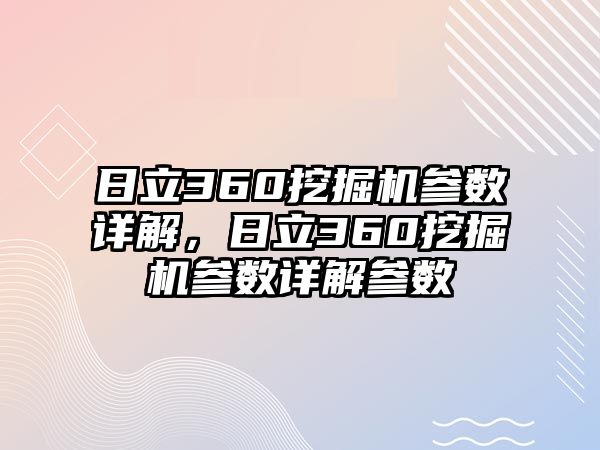 日立360挖掘机参数详解，日立360挖掘机参数详解参数